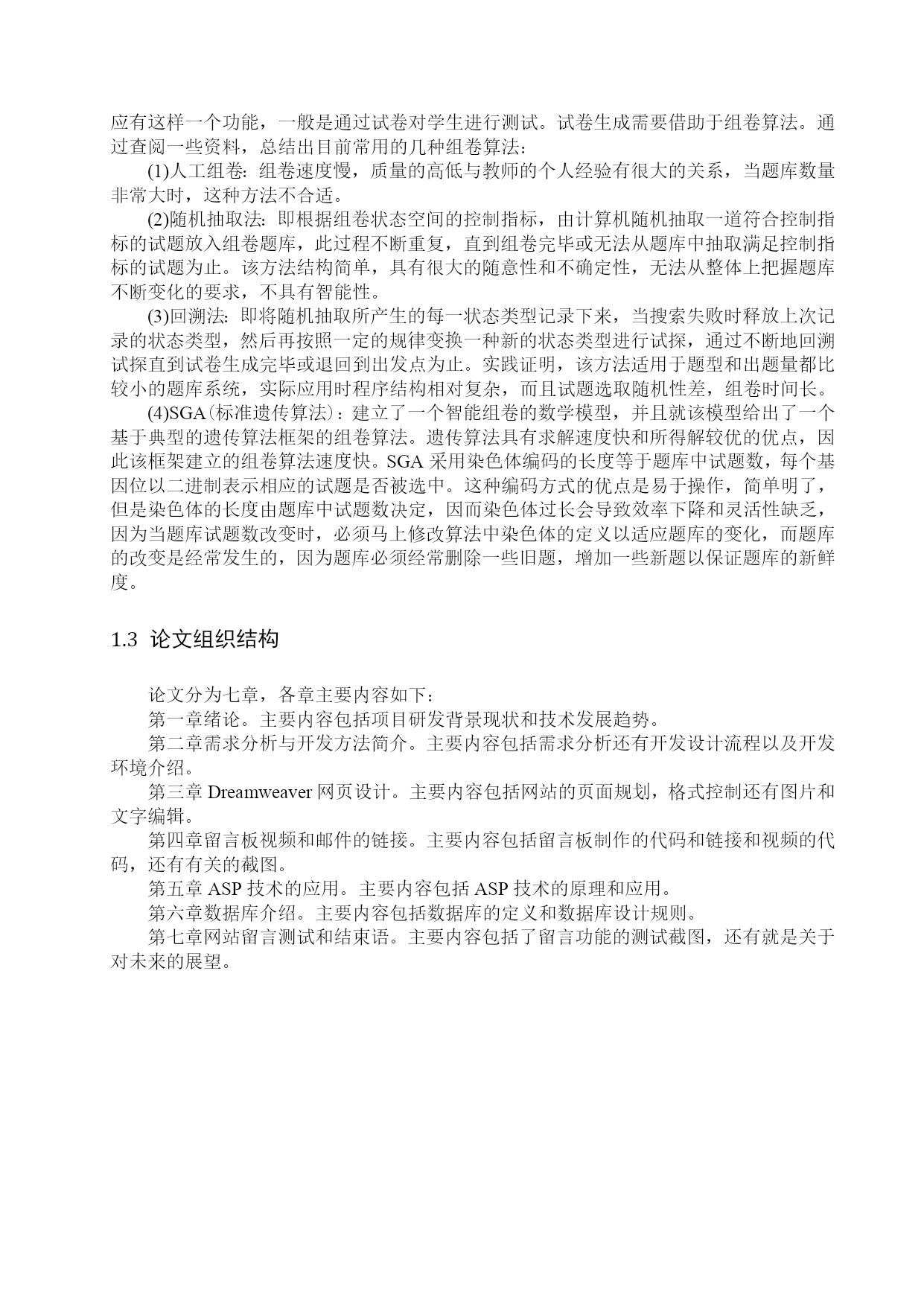 应有这样一个功能，一般是通过试卷对学生进行测试。试卷生成需要借助于组卷算法。通过查阅一些资料，总结出目前常用的几种组卷算法：

(1)人工组卷：组卷速度慢，质量的高低与教师的个人经验有很大的关系，当题库数量非常大时，这种方法不合适。

(2)随机抽取法：即根据组卷状态空间的控制指标，由计算机随机抽取一道符合控制指标的试题放入组卷题库，此过程不断重复，直到组卷完毕或无法从题库中抽取满足控制指标的试题为止。该方法结构简单，具有很大的随意性和不确定性，无法从整体上把握题库不断变化的要求，不具有智能性。

(3)回溯法：即将随机抽取所产生的每一状态类型记录下来，当搜索失败时释放上次记录的状态类型，然后再按照一定的规律变换一种新的状态类型进行试探，通过不断地回溯试探直到试卷生成完毕或退回到出发点为止。实践证明，该方法适用于题型和出题量都比较小的题库系统，实际应用时程序结构相对复杂，而且试题选取随机性差，组卷时间长。

(4)SGA(标准遗传算法)：建立了一个智能组卷的数学模型，并且就该模型给出了一个基于典型的遗传算法框架的组卷算法。遗传算法具有求解速度快和所得解较优的优点，因此该框架建立的组卷算法速度快。SGA 采用染色体编码的长度等于题库中试题数，每个基因位以二进制表示相应的试题是否被选中。这种编码方式的优点是易于操作，简单明了，但是染色体的长度由题库中试题数决定，因而染色体过长会导致效率下降和灵活性缺乏，因为当题库试题数改变时，必须马上修改算法中染色体的定义以适应题库的变化，而题库的改变是经常发生的，因为题库必须经常删除一些旧题，增加一些新题以保证题库的新鲜度。

1.3 论文组织结构

论文分为七章，各章主要内容如下：

第一章绪论。主要内容包括项目研发背景现状和技术发展趋势。

第二章需求分析与开发方法简介。主要内容包括需求分析还有开发设计流程以及开发环境介绍。

第三章 Dreamweaver 网页设计。主要内容包括网站的页面规划，格式控制还有图片和文字编辑。

第四章留言板视频和邮件的链接。主要内容包括留言板制作的代码和链接和视频的代码，还有有关的截图。

第五章 ASP 技术的应用。主要内容包括 ASP 技术的原理和应用。

第六章数据库介绍。主要内容包括数据库的定义和数据库设计规则。

第七章网站留言测试和结束语。主要内容包括了留言功能的测试截图，还有就是关于对未来的展望。